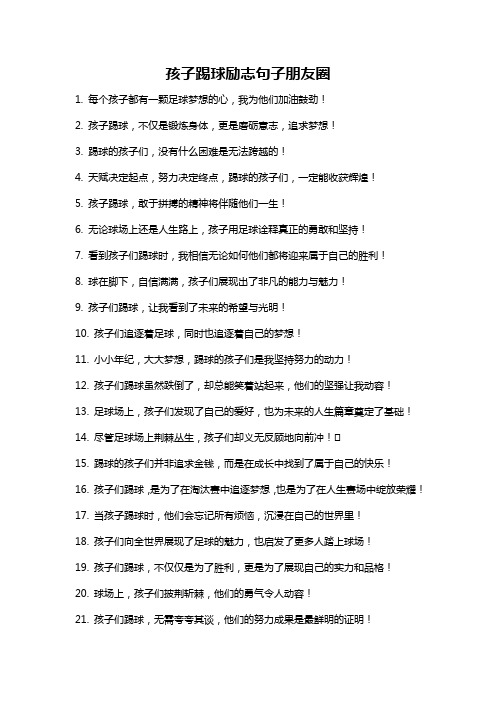 孩子踢球励志句子朋友圈

1. 每个孩子都有一颗足球梦想的心，我为他们加油鼓劲！

2. 孩子踢球，不仅是锻炼身体，更是磨砺意志，追求梦想！

3. 踢球的孩子们，没有什么困难是无法跨越的！

4. 天赋决定起点，努力决定终点，踢球的孩子们，一定能收获辉煌！

5. 孩子踢球，敢于拼搏的精神将伴随他们一生！

6. 无论球场上还是人生路上，孩子用足球诠释真正的勇敢和坚持！

7. 看到孩子们踢球时，我相信无论如何他们都将迎来属于自己的胜利！

8. 球在脚下，自信满满，孩子们展现出了非凡的能力与魅力！

9. 孩子们踢球，让我看到了未来的希望与光明！

10. 孩子们追逐着足球，同时也追逐着自己的梦想！

11. 小小年纪，大大梦想，踢球的孩子们是我坚持努力的动力！

12. 孩子们踢球虽然跌倒了，却总能笑着站起来，他们的坚强让我动容！

13. 足球场上，孩子们发现了自己的爱好，也为未来的人生篇章奠定了基础！

14. 尽管足球场上荆棘丛生，孩子们却义无反顾地向前冲！

15. 踢球的孩子们并非追求金钱，而是在成长中找到了属于自己的快乐！

16. 孩子们踢球，是为了在淘汰赛中追逐梦想，也是为了在人生赛场中绽放荣耀！

17. 当孩子踢球时，他们会忘记所有烦恼，沉浸在自己的世界里！

18. 孩子们向全世界展现了足球的魅力，也启发了更多人踏上球场！

19. 孩子们踢球，不仅仅是为了胜利，更是为了展现自己的实力和品格！

20. 球场上，孩子们披荆斩棘，他们的勇气令人动容！

21. 孩子们踢球，无需夸夸其谈，他们的努力成果是最鲜明的证明！